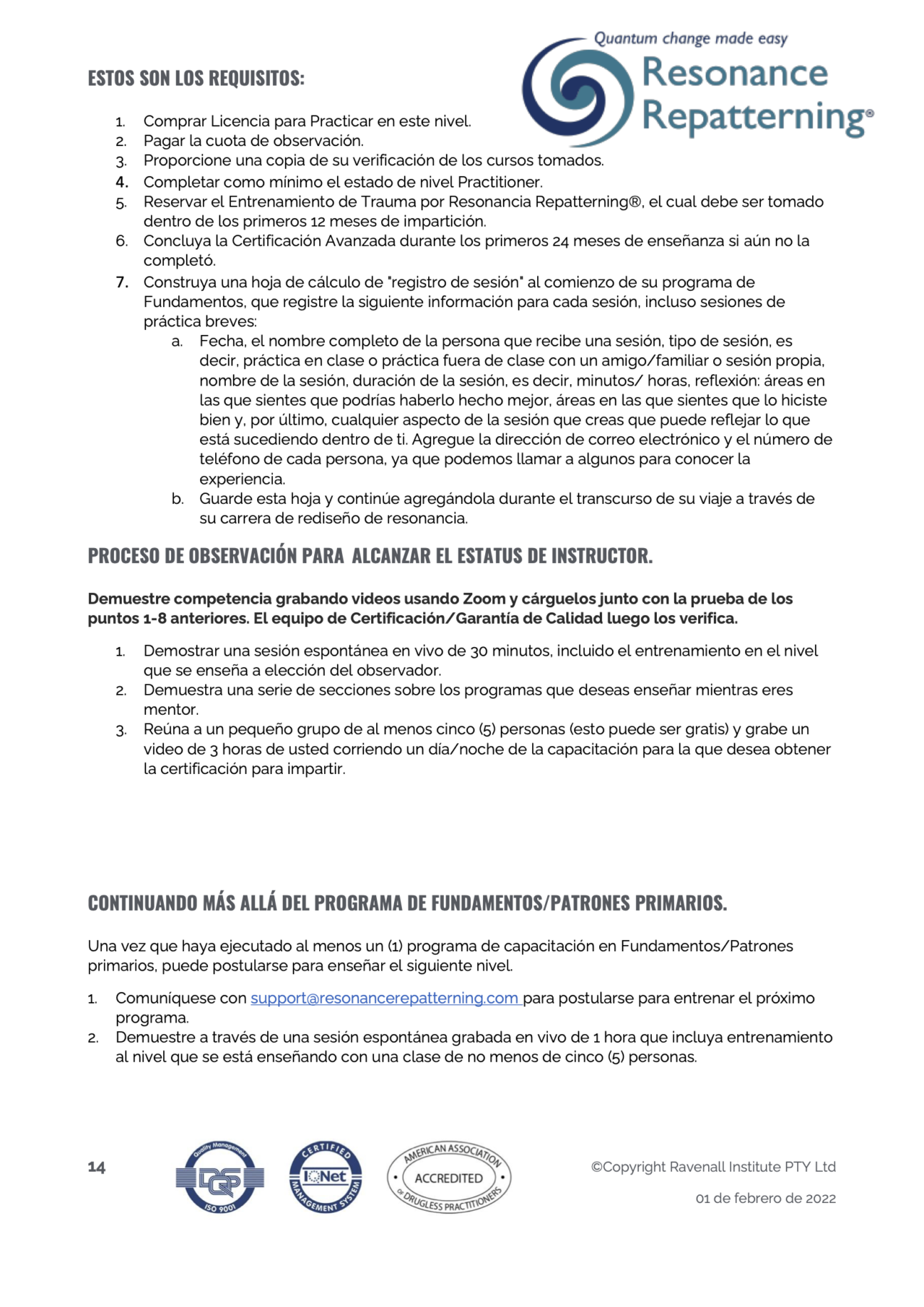 Quantum change made easy
Resonance Repatterning®

ESTOS SON LOS REQUISITOS:

1. Comprar Licencia para Practicar en este nivel.
2. Pagar la cuota de observación.
3. Proporcione una copia de su verificación de los cursos tomados.
4. Completar como mínimo el estado de nivel Practitioner.
5. Reservar el Entrenamiento de Trauma por Resonancia Repatterning®, el cual debe ser tomado dentro de los primeros 12 meses de impartición.
6. Concluya la Certificación Avanzada durante los primeros 24 meses de enseñanza si aún no la completó.
7. Construya una hoja de cálculo de "registro de sesión" al comienzo de su programa de Fundamentos, que registre la siguiente información para cada sesión, incluso sesiones de práctica breves:
a. Fecha, el nombre completo de la persona que recibe una sesión, tipo de sesión, es decir, práctica en clase o práctica fuera de clase con un amigo/familiar o sesión propia, nombre de la sesión, duración de la sesión, es decir, minutos/ horas, reflexión: áreas en las que sientes que podrías haberlo hecho mejor, áreas en las que sientes que lo hiciste bien y, por último, cualquier aspecto de la sesión que creas que puede reflejar lo que está sucediendo dentro de ti. Agregue la dirección de correo electrónico y el número de teléfono de cada persona, ya que podemos llamar a algunos para conocer la experiencia.
b. Guarde esta hoja y continúe agregándola durante el transcurso de su viaje a través de su carrera de rediseño de resonancia.

PROCESO DE OBSERVACIÓN PARA ALCANZAR EL ESTATUS DE INSTRUCTOR.

Demuestre competencia grabando videos usando Zoom y cárguelos junto con la prueba de los puntos 1-8 anteriores. El equipo de Certificación/Garantía de Calidad luego los verifica.

1. Demostrar una sesión espontánea en vivo de 30 minutos, incluido el entrenamiento en el nivel que se enseña a elección del observador.
2. Demuestra una serie de secciones sobre los programas que deseas enseñar mientras eres mentor.
3. Reúna a un pequeño grupo de al menos cinco (5) personas (esto puede ser gratis) y grabe un video de 3 horas de usted corriendo un día/noche de la capacitación para la que desea obtener la certificación para impartir.

CONTINUANDO MÁS ALLÁ DEL PROGRAMA DE FUNDAMENTOS/PATRONES PRIMARIOS.

Una vez que haya ejecutado al menos un (1) programa de capacitación en Fundamentos/Patrones primarios, puede postularse para enseñar el siguiente nivel.

1. Comuníquese con support@resonancerepatterning.com para postularse para entrenar el próximo programa.
2. Demuestre a través de una sesión espontánea grabada en vivo de 1 hora que incluya entrenamiento al nivel que se está enseñando con una clase de no menos de cinco (5) personas.

14

Quality Management DQS ISO 9001

CERTIFIED IQNet MANAGEMENT SYSTEM

AMERICAN ASSOCIATION ACCREDITED OF DRUGLESS PRACTITIONERS

©Copyright Ravenall Institute PTY Ltd

01 de febrero de 2022